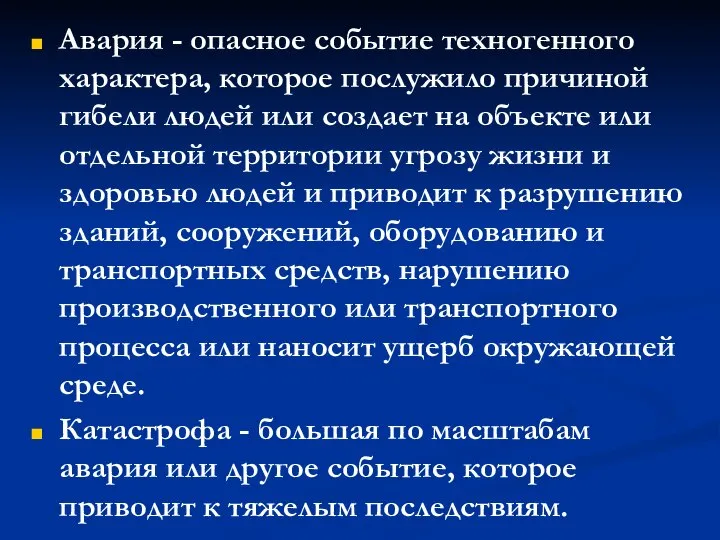 Авария - опасное событие техногенного характера, которое послужило причиной гибели людей или создает на объекте или отдельной территории угрозу жизни и здоровью людей и приводит к разрушению зданий, сооружений, оборудованию и транспортных средств, нарушению производственного или транспортного процесса или наносит ущерб окружающей среде.

Катастрофа - большая по масштабам авария или другое событие, которое приводит к тяжелым последствиям.